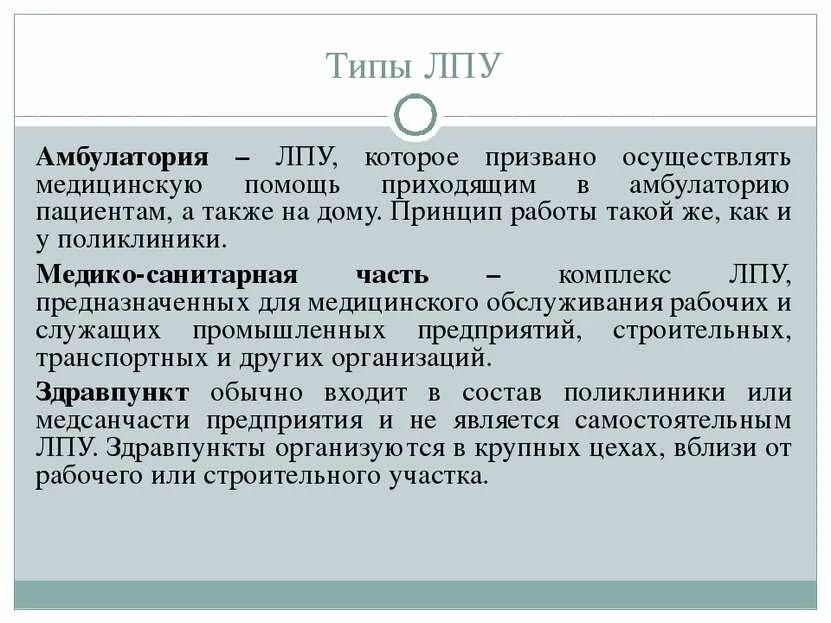 Типы ЛПУ

Амбулатория – ЛПУ, которое призвано осуществлять медицинскую помощь приходящим в амбулаторию пациентам, а также на дому. Принцип работы такой же, как и у поликлиники.

Медико-санитарная часть – комплекс ЛПУ, предназначенных для медицинского обслуживания рабочих и служащих промышленных предприятий, строительных, транспортных и других организаций.

Здравпункт обычно входит в состав поликлиники или медсанчасти предприятия и не является самостоятельным ЛПУ. Здравпункты организуются в крупных цехах, вблизи от рабочего или строительного участка.